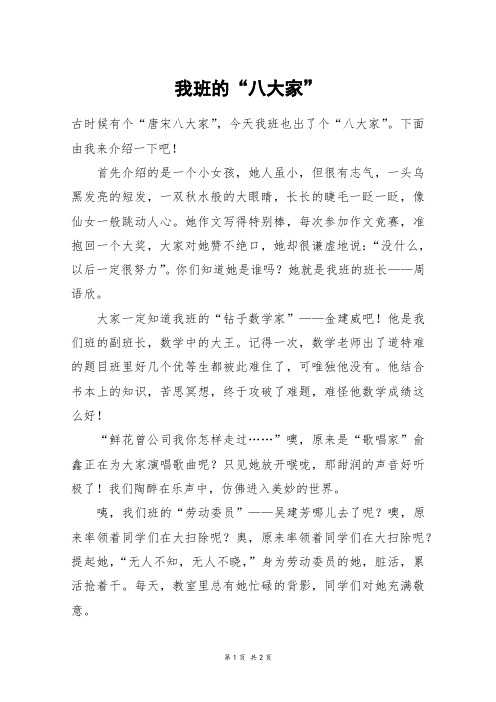 我班的“八大家”

古时候有个“唐宋八大家”，今天我班也出了个“八大家”。下面由我来介绍一下吧！

首先介绍的是一个小女孩，她人虽小，但很有志气，一头乌黑发亮的短发，一双秋水般的大眼睛，长长的睫毛一眨一眨，像仙女一般跳动人心。她作文写得特别棒，每次参加作文竞赛，准抱回一个大奖，大家对她赞不绝口，她却很谦虚地说：“没什么，以后一定很努力”。你们知道她是谁吗？她就是我班的班长——周语欣。

大家一定知道我班的“钻子数学家”——金建威吧！他是我们班的副班长，数学中的大王。记得一次，数学老师出了道特难的题目班里好几个优等生都被此难住了，可唯独他没有。他结合书本上的知识，苦思冥想，终于攻破了难题，难怪他数学成绩这么好！

“鲜花曾公司我你怎样走过……”噢，原来是“歌唱家”俞鑫正在为大家演唱歌曲呢？只见她放开喉咙，那甜润的声音好听极了！我们陶醉在乐声中，仿佛进入美妙的世界。

咦，我们班的“劳动委员”——吴建芳哪儿去了呢？噢，原来率领着同学们在大扫除呢？奥，原来率领着同学们在大扫除呢？提起她，“无人不知，无人不晓，”身为劳动委员的她，脏活，累活抢着干。每天，教室里总有她忙碌的背影，同学们对她充满敬意。

第 1 页 共 2 页